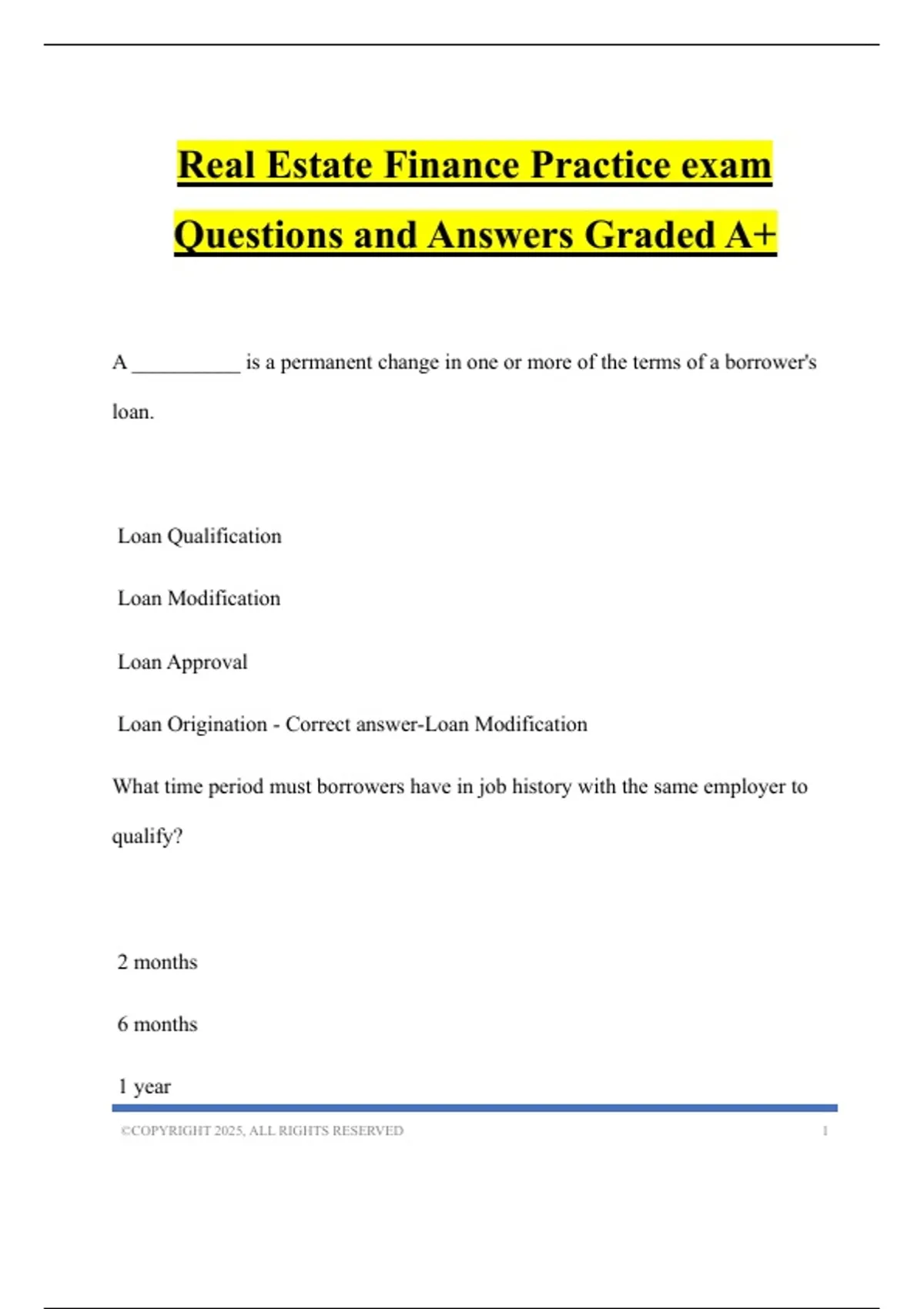 Real Estate Finance Practice exam Questions and Answers Graded A+

A __________ is a permanent change in one or more of the terms of a borrower's loan.

Loan Qualification

Loan Modification

Loan Approval

Loan Origination - Correct answer-Loan Modification

What time period must borrowers have in job history with the same employer to qualify?

2 months

6 months

1 year

©COPYRIGHT 2025, ALL RIGHTS RESERVED 1